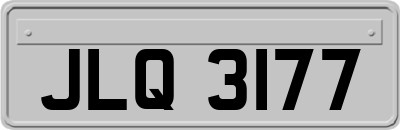 JLQ 3177